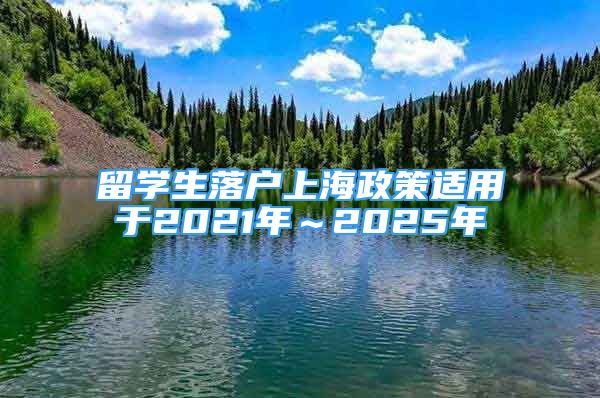 留学生落户上海政策适用于2021年～2025年